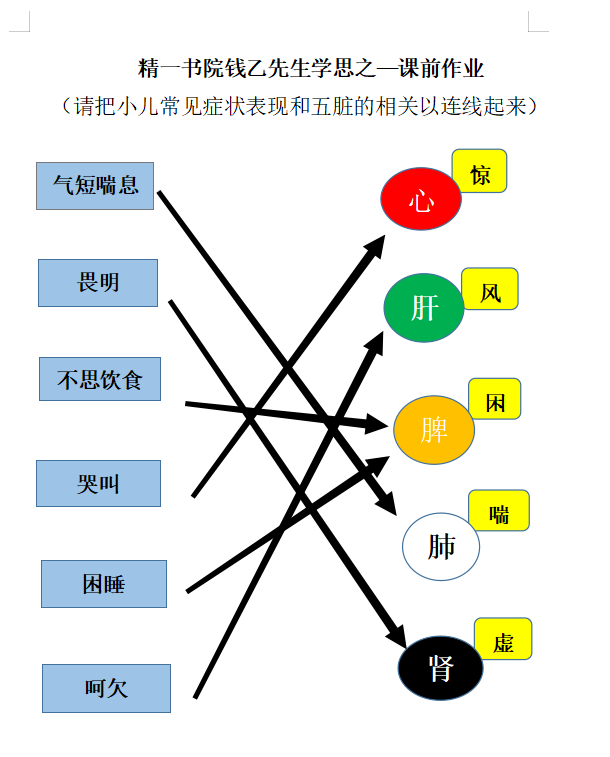 精一书院钱乙先生学思之—课前作业

（请把小儿常见症状表现和五脏的相关以连线起来）

气短喘息

畏明

不思饮食

哭叫

困睡

呵欠

心

惊

肝

风

脾

困

肺

喘

肾

虚